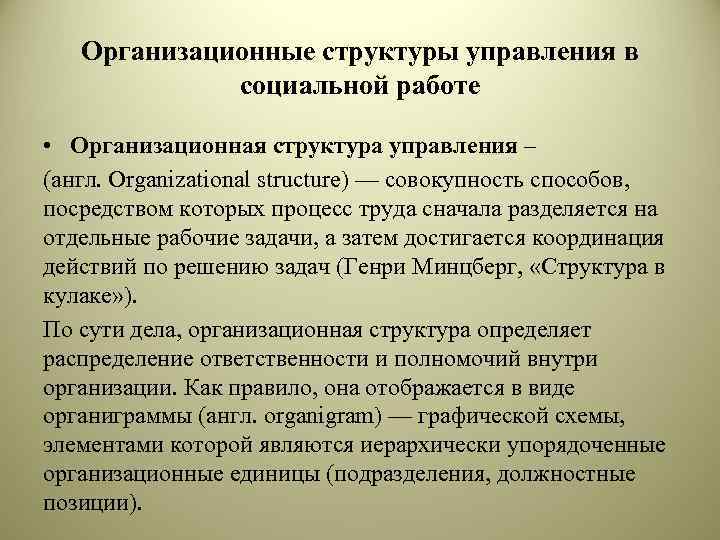 Организационные структуры управления в социальной работе

• Организационная структура управления –

(англ. Organizational structure) — совокупность способов, посредством которых процесс труда сначала разделяется на отдельные рабочие задачи, а затем достигается координация действий по решению задач (Генри Минцберг, «Структура в кулаке»).

По сути дела, организационная структура определяет распределение ответственности и полномочий внутри организации. Как правило, она отображается в виде органиграммы (англ. organigram) — графической схемы, элементами которой являются иерархически упорядоченные организационные единицы (подразделения, должностные позиции).